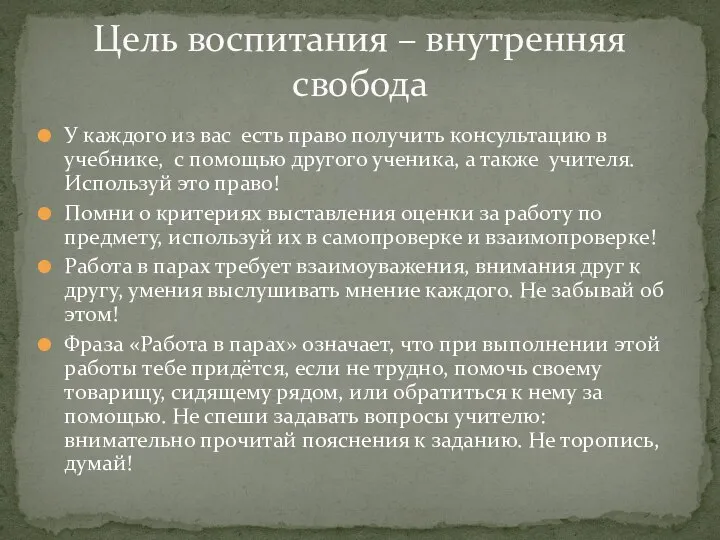 Цель воспитания – внутренняя свобода

У каждого из вас есть право получить консультацию в учебнике, с помощью другого ученика, а также учителя. Используй это право!

Помни о критериях выставления оценки за работу по предмету, используй их в самопроверке и взаимопроверке!

Работа в парах требует взаимоуважения, внимания друг к другу, умения выслушивать мнение каждого. Не забывай об этом!

Фраза «Работа в парах» означает, что при выполнении этой работы тебе придётся, если не трудно, помочь своему товарищу, сидящему рядом, или обратиться к нему за помощью. Не спеши задавать вопросы учителю: внимательно прочитай пояснения к заданию. Не торопись, думай!